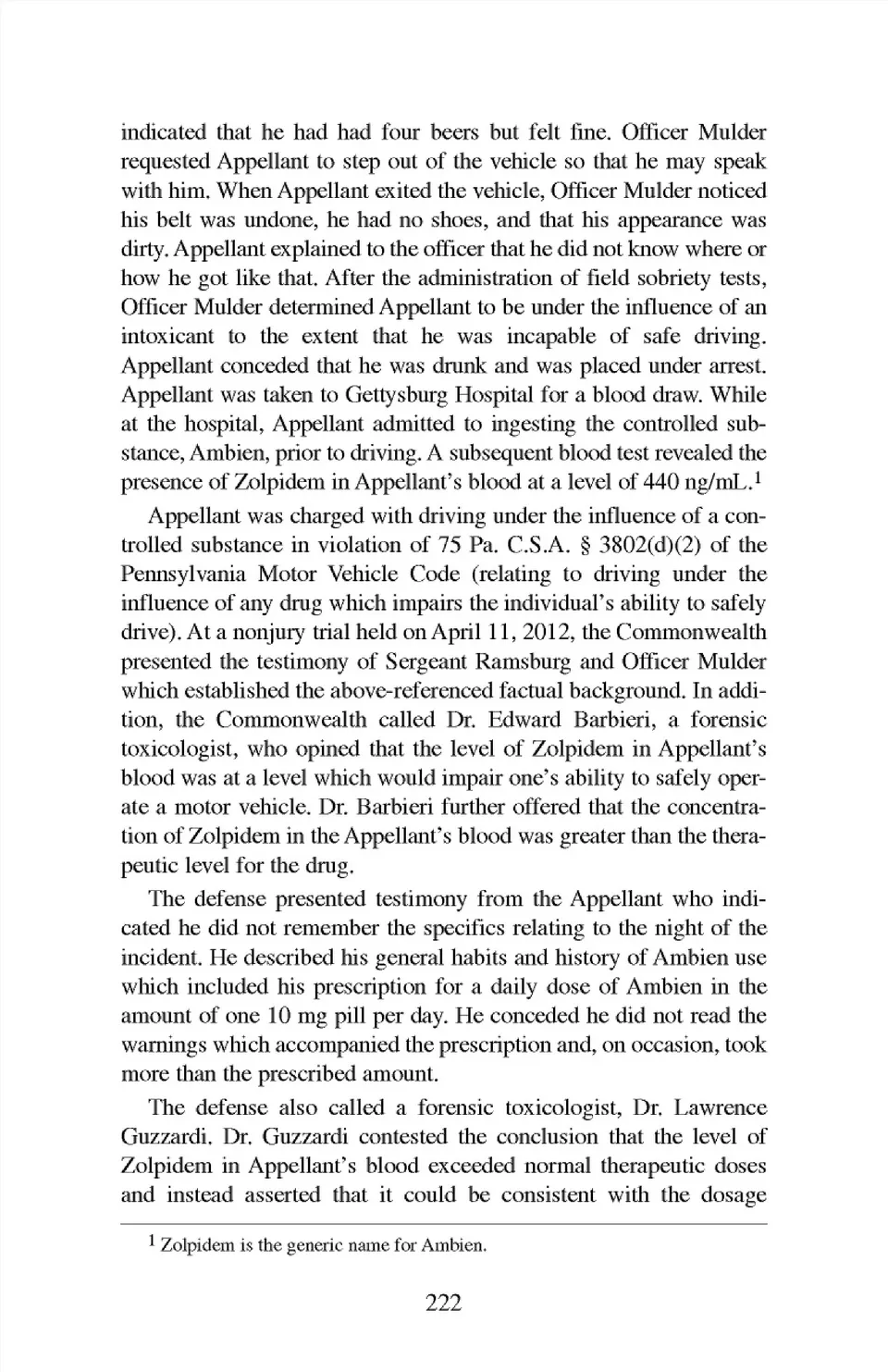 indicated that he had had four beers but felt fine. Officer Mulder requested Appellant to step out of the vehicle so that he may speak with him. When Appellant exited the vehicle, Officer Mulder noticed his belt was undone, he had no shoes, and that his appearance was dirty. Appellant explained to the officer that he did not know where or how he got like that. After the administration of field sobriety tests, Officer Mulder determined Appellant to be under the influence of an intoxicant to the extent that he was incapable of safe driving. Appellant conceded that he was drunk and was placed under arrest. Appellant was taken to Gettysburg Hospital for a blood draw. While at the hospital, Appellant admitted to ingesting the controlled substance, Ambien, prior to driving. A subsequent blood test revealed the presence of Zolpidem in Appellant's blood at a level of 440 ng/mL.$^1$

Appellant was charged with driving under the influence of a controlled substance in violation of 75 Pa. C.S.A. § 3802(d)(2) of the Pennsylvania Motor Vehicle Code (relating to driving under the influence of any drug which impairs the individual's ability to safely drive). At a nonjury trial held on April 11, 2012, the Commonwealth presented the testimony of Sergeant Ramsburg and Officer Mulder which established the above-referenced factual background. In addition, the Commonwealth called Dr. Edward Barbieri, a forensic toxicologist, who opined that the level of Zolpidem in Appellant's blood was at a level which would impair one's ability to safely operate a motor vehicle. Dr. Barbieri further offered that the concentration of Zolpidem in the Appellant's blood was greater than the therapeutic level for the drug.

The defense presented testimony from the Appellant who indicated he did not remember the specifics relating to the night of the incident. He described his general habits and history of Ambien use which included his prescription for a daily dose of Ambien in the amount of one 10 mg pill per day. He conceded he did not read the warnings which accompanied the prescription and, on occasion, took more than the prescribed amount.

The defense also called a forensic toxicologist, Dr. Lawrence Guzzardi. Dr. Guzzardi contested the conclusion that the level of Zolpidem in Appellant's blood exceeded normal therapeutic doses and instead asserted that it could be consistent with the dosage

$^1$ Zolpidem is the generic name for Ambien.

222